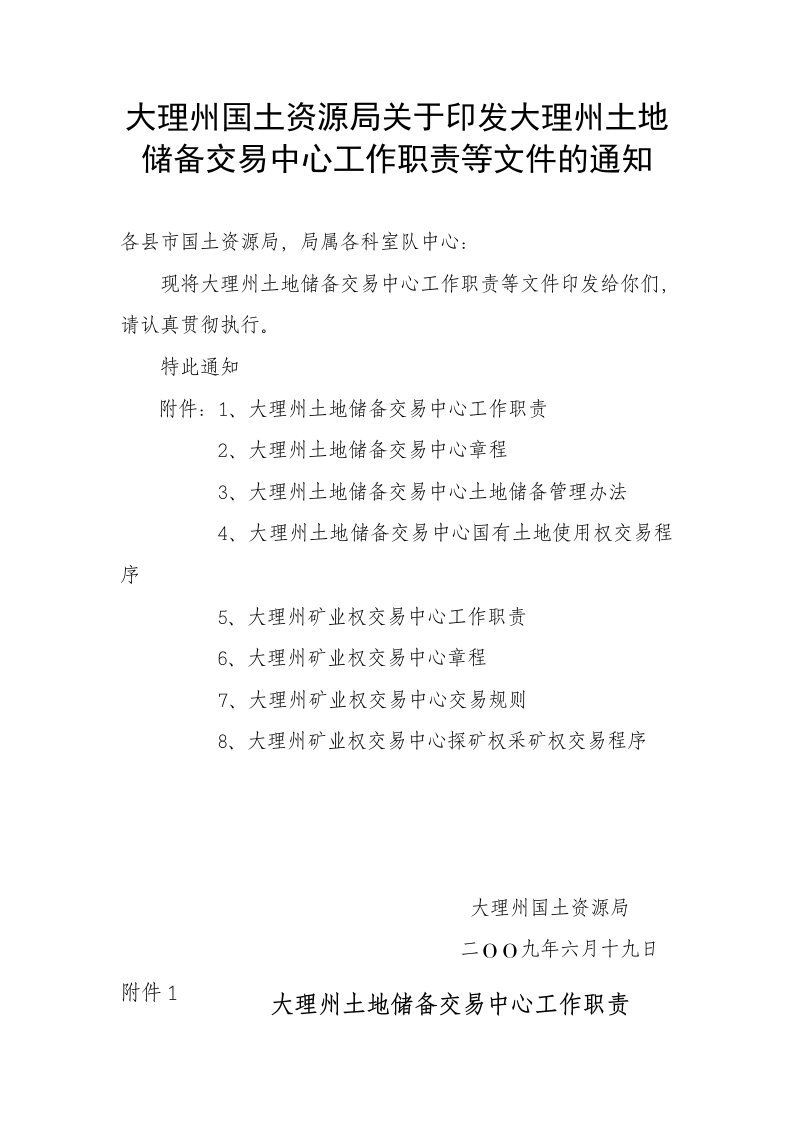 大理州国土资源局关于印发大理州土地储备交易中心工作职责等文件的通知

各县市国土资源局，局属各科室队中心：

现将大理州土地储备交易中心工作职责等文件印发给你们，请认真贯彻执行。

特此通知

附件：1、大理州土地储备交易中心工作职责

2、大理州土地储备交易中心章程

3、大理州土地储备交易中心土地储备管理办法

4、大理州土地储备交易中心国有土地使用权交易程序

5、大理州矿业权交易中心工作职责

6、大理州矿业权交易中心章程

7、大理州矿业权交易中心交易规则

8、大理州矿业权交易中心探矿权采矿权交易程序

大理州国土资源局

二OO九年六月十九日

附件1

大理州土地储备交易中心工作职责